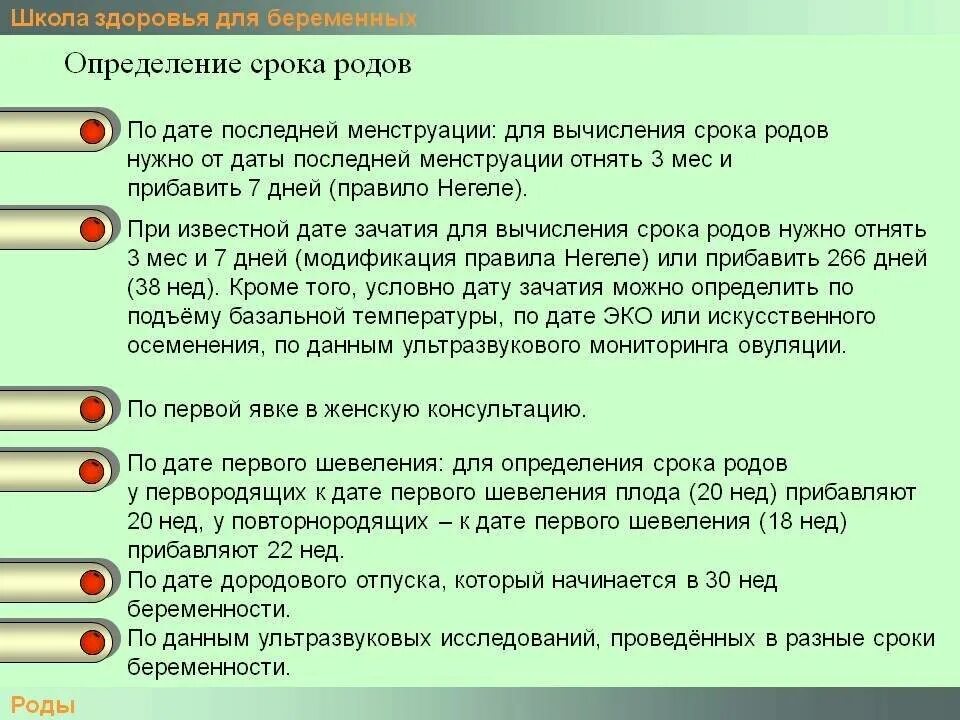 Школа здоровья для беременных

Определение срока родов

По дате последней менструации: для вычисления срока родов нужно от даты последней менструации отнять 3 мес и прибавить 7 дней (правило Негеле).

При известной дате зачатия для вычисления срока родов нужно отнять 3 мес и 7 дней (модификация правила Негеле) или прибавить 266 дней (38 нед). Кроме того, условно дату зачатия можно определить по подъёму базальной температуры, по дате ЭКО или искусственного осеменения, по данным ультразвукового мониторинга овуляции.

По первой явке в женскую консультацию.

По дате первого шевеления: для определения срока родов у первородящих к дате первого шевеления плода (20 нед) прибавляют 20 нед, у повторнородящих – к дате первого шевеления (18 нед) прибавляют 22 нед.

По дате дородового отпуска, который начинается в 30 нед беременности.

По данным ультразвуковых исследований, проведённых в разные сроки беременности.

Роды